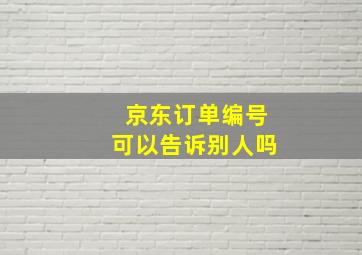 京东订单编号
可以告诉别人吗